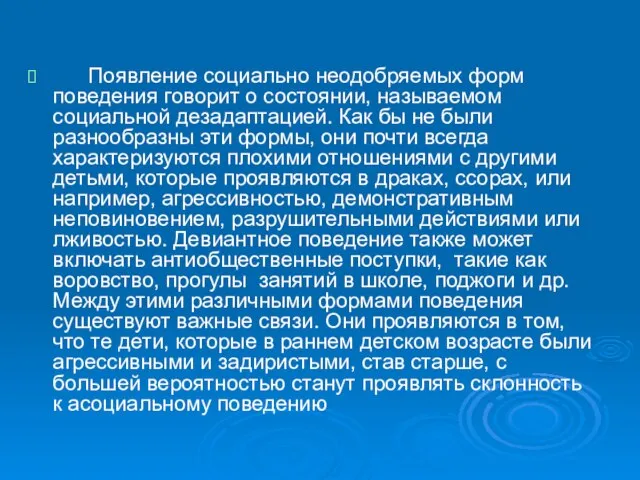 Появление социально неодобряемых форм поведения говорит о состоянии, называемом социальной дезадаптацией. Как бы не были разнообразны эти формы, они почти всегда характеризуются плохими отношениями с другими детьми, которые проявляются в драках, ссорах, или например, агрессивностью, демонстративным неповиновением, разрушительными действиями или лживостью. Девиантное поведение также может включать антиобщественные поступки, такие как воровство, прогулы занятий в школе, поджоги и др. Между этими различными формами поведения существуют важные связи. Они проявляются в том, что те дети, которые в раннем детском возрасте были агрессивными и задиристыми, став старше, с большей вероятностью станут проявлять склонность к асоциальному поведению